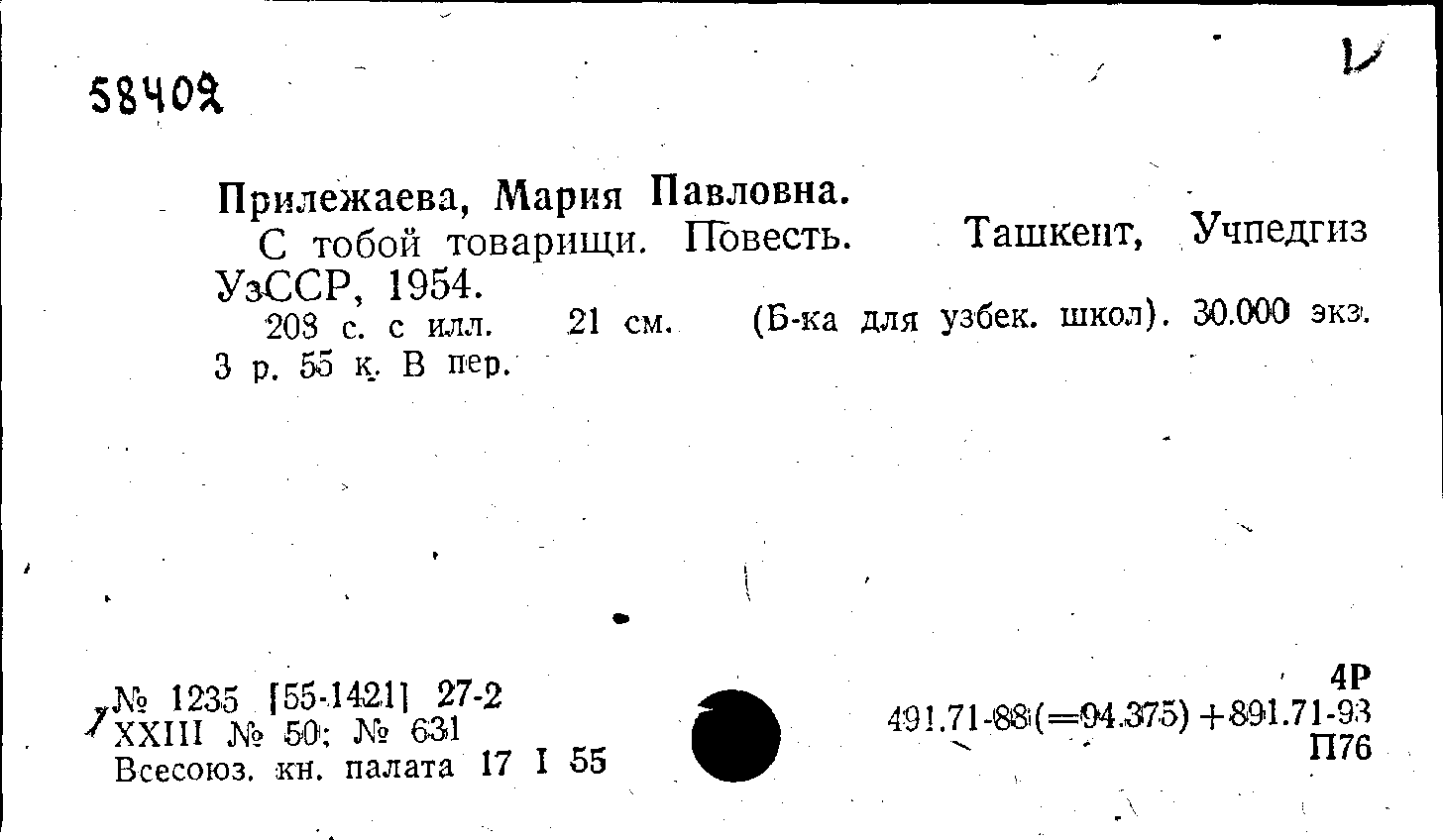 58402

Прилежаева, Мария Павловна.

С тобой товарищи. Повесть. Ташкент, Учпедгиз УзССР, 1954.

208 с. с илл. 21 см. (Б-ка для узбек. школ). 30.000 экз. 3 р. 55 к. В пер.

№ 1235 [55-1421] 27-2
XXIII № 50; № 631
Всесоюз. кн. палата 17 I 55

4Р
491.71-88(=94.375)+891.71-93
П76